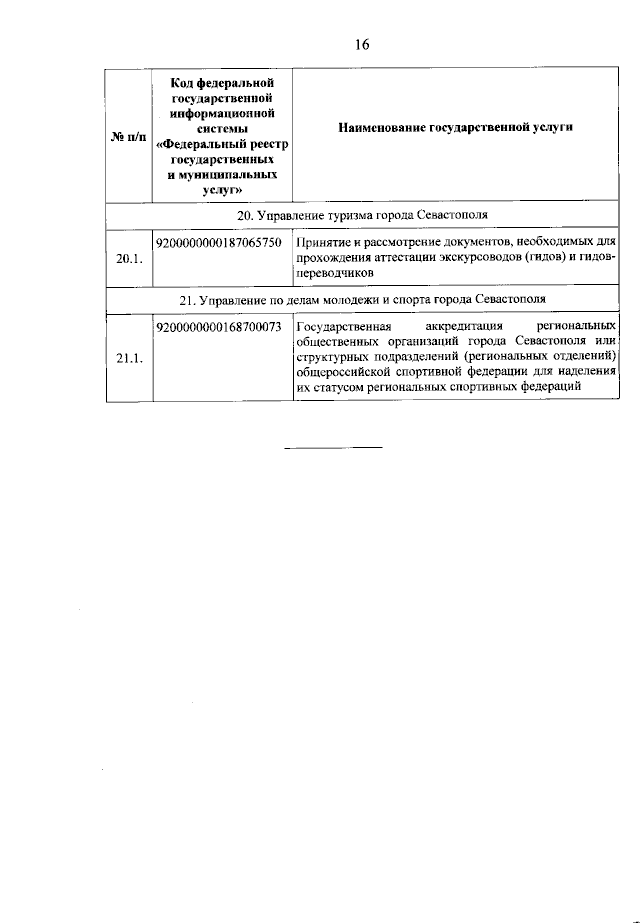 16

| № п/п | Код федеральной государственной информационной системы «Федеральный реестр государственных и муниципальных услуг» | Наименование государственной услуги |
|---|---|---|
| 20. Управление туризма города Севастополя | | |
| 20.1. | 9200000000187065750 | Принятие и рассмотрение документов, необходимых для прохождения аттестации экскурсоводов (гидов) и гидов-переводчиков |
| 21. Управление по делам молодежи и спорта города Севастополя | | |
| 21.1. | 9200000000168700073 | Государственная аккредитация региональных общественных организаций города Севастополя или структурных подразделений (региональных отделений) общероссийской спортивной федерации для наделения их статусом региональных спортивных федераций |